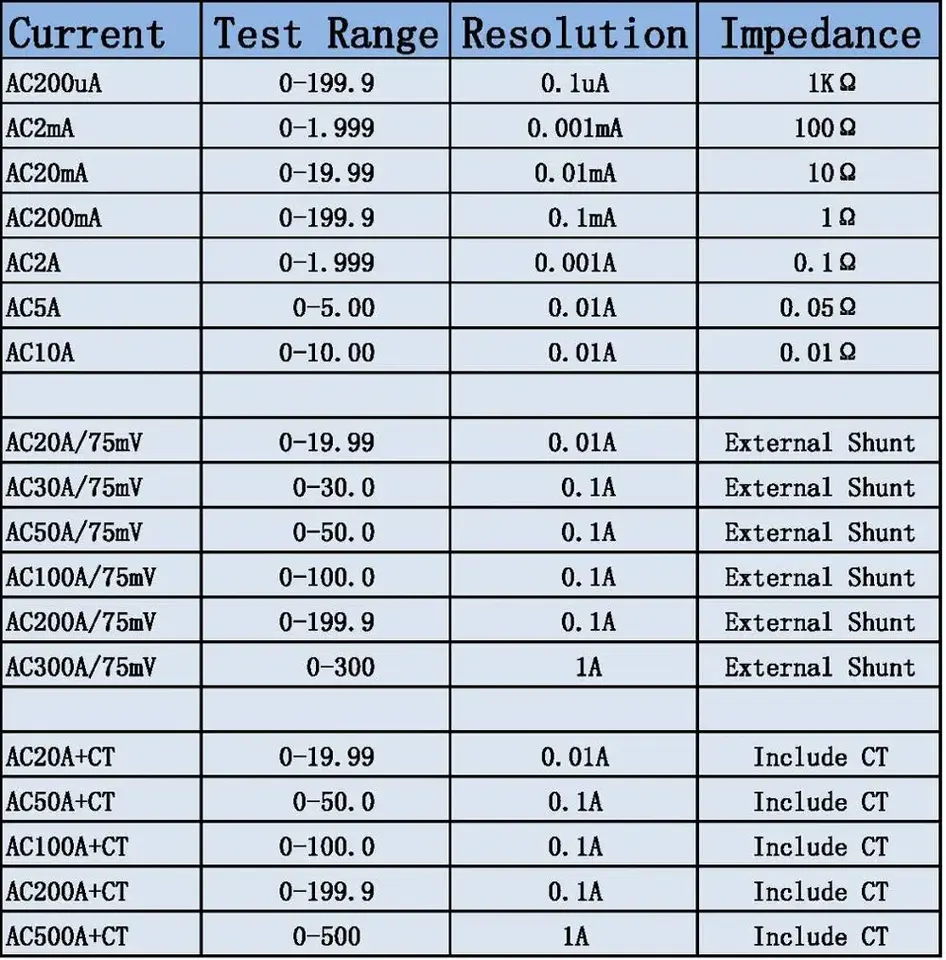 | Current | Test Range | Resolution | Impedance |
|---|---|---|---|
| AC200uA | 0-199.9 | 0.1uA | 1KΩ |
| AC2mA | 0-1.999 | 0.001mA | 100Ω |
| AC20mA | 0-19.99 | 0.01mA | 10Ω |
| AC200mA | 0-199.9 | 0.1mA | 1Ω |
| AC2A | 0-1.999 | 0.001A | 0.1Ω |
| AC5A | 0-5.00 | 0.01A | 0.05Ω |
| AC10A | 0-10.00 | 0.01A | 0.01Ω |
| | | | |
| AC20A/75mV | 0-19.99 | 0.01A | External Shunt |
| AC30A/75mV | 0-30.0 | 0.1A | External Shunt |
| AC50A/75mV | 0-50.0 | 0.1A | External Shunt |
| AC100A/75mV | 0-100.0 | 0.1A | External Shunt |
| AC200A/75mV | 0-199.9 | 0.1A | External Shunt |
| AC300A/75mV | 0-300 | 1A | External Shunt |
| | | | |
| AC20A+CT | 0-19.99 | 0.01A | Include CT |
| AC50A+CT | 0-50.0 | 0.1A | Include CT |
| AC100A+CT | 0-100.0 | 0.1A | Include CT |
| AC200A+CT | 0-199.9 | 0.1A | Include CT |
| AC500A+CT | 0-500 | 1A | Include CT |